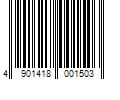 4 901418 001503